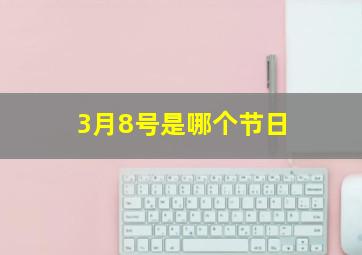 3月8号是哪个节日